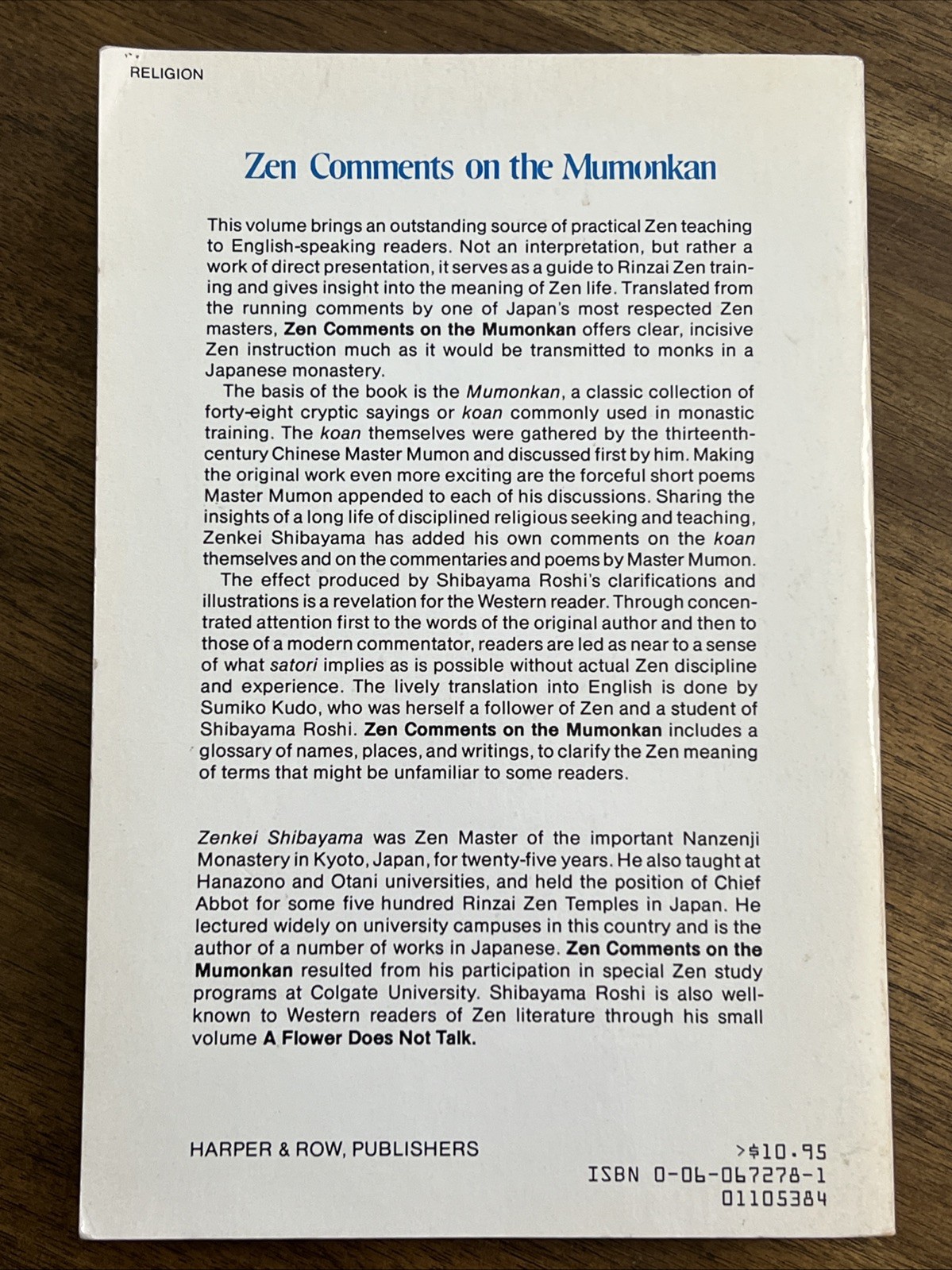 RELIGION

Zen Comments on the Mumonkan

This volume brings an outstanding source of practical Zen teaching to English-speaking readers. Not an interpretation, but rather a work of direct presentation, it serves as a guide to Rinzai Zen training and gives insight into the meaning of Zen life. Translated from the running comments by one of Japan's most respected Zen masters, Zen Comments on the Mumonkan offers clear, incisive Zen instruction much as it would be transmitted to monks in a Japanese monastery.

The basis of the book is the Mumonkan, a classic collection of forty-eight cryptic sayings or koan commonly used in monastic training. The koan themselves were gathered by the thirteenth-century Chinese Master Mumon and discussed first by him. Making the original work even more exciting are the forceful short poems Master Mumon appended to each of his discussions. Sharing the insights of a long life of disciplined religious seeking and teaching, Zenkei Shibayama has added his own comments on the koan themselves and on the commentaries and poems by Master Mumon.

The effect produced by Shibayama Roshi's clarifications and illustrations is a revelation for the Western reader. Through concentrated attention first to the words of the original author and then to those of a modern commentator, readers are led as near to a sense of what satori implies as is possible without actual Zen discipline and experience. The lively translation into English is done by Sumiko Kudo, who was herself a follower of Zen and a student of Shibayama Roshi. Zen Comments on the Mumonkan includes a glossary of names, places, and writings, to clarify the Zen meaning of terms that might be unfamiliar to some readers.

Zenkei Shibayama was Zen Master of the important Nanzenji Monastery in Kyoto, Japan, for twenty-five years. He also taught at Hanazono and Otani universities, and held the position of Chief Abbot for some five hundred Rinzai Zen Temples in Japan. He lectured widely on university campuses in this country and is the author of a number of works in Japanese. Zen Comments on the Mumonkan resulted from his participation in special Zen study programs at Colgate University. Shibayama Roshi is also well-known to Western readers of Zen literature through his small volume A Flower Does Not Talk.

HARPER & ROW, PUBLISHERS

>$10.95
ISBN 0-06-067278-1
01105384